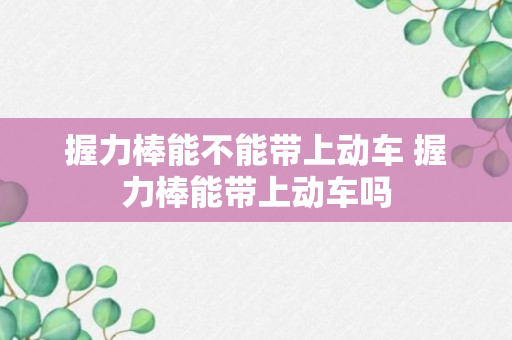 握力棒能不能带上动车 握力棒能带上动车吗